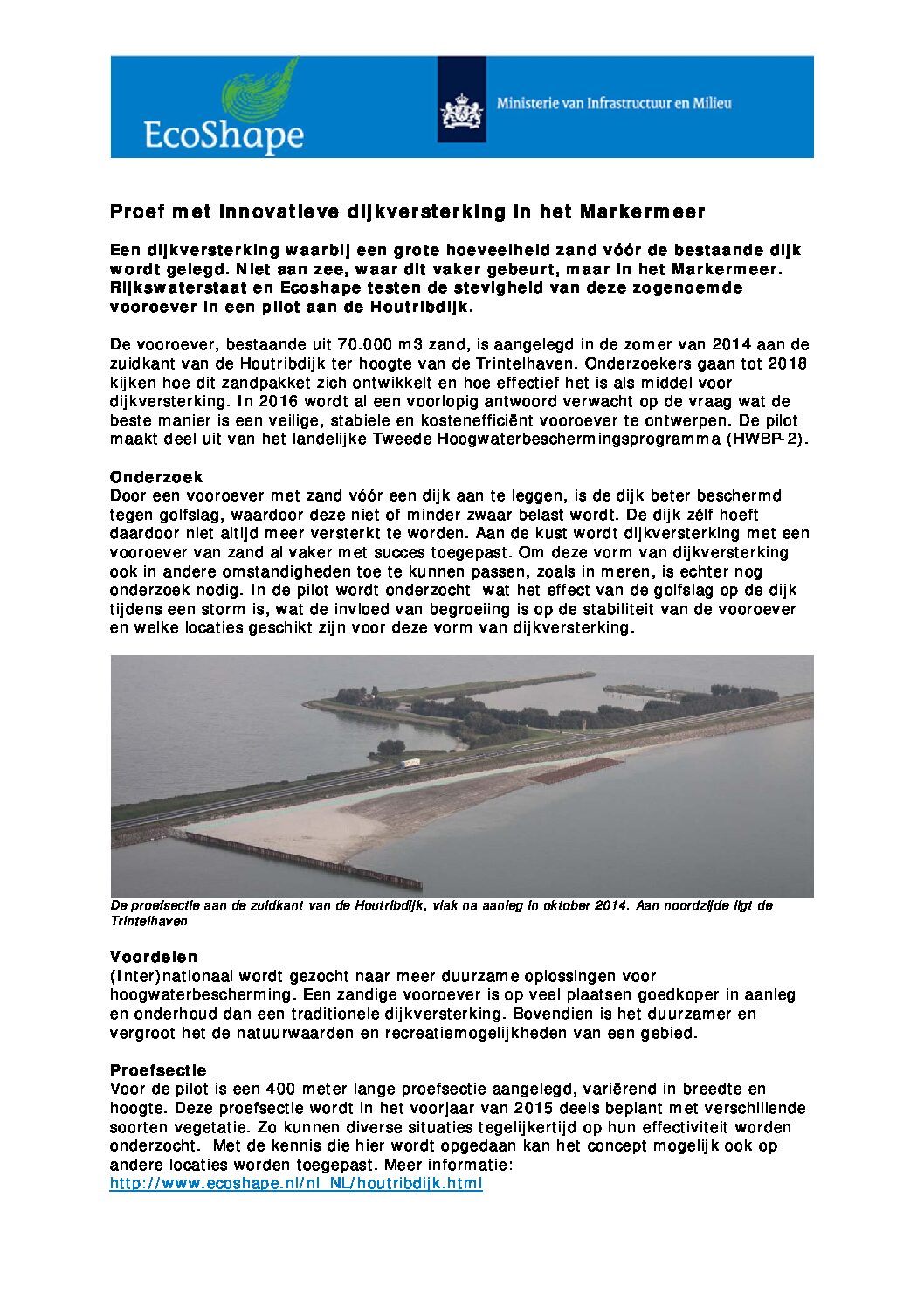 EcoShape

Ministerie van Infrastructuur en Milieu

Proef met innovatieve dijkversterking in het Markermeer

Een dijkversterking waarbij een grote hoeveelheid zand vóór de bestaande dijk wordt gelegd. Niet aan zee, waar dit vaker gebeurt, maar in het Markermeer. Rijkswaterstaat en Ecoshape testen de stevigheid van deze zogenoemde vooroever in een pilot aan de Houtribdijk.

De vooroever, bestaande uit 70.000 m3 zand, is aangelegd in de zomer van 2014 aan de zuidkant van de Houtribdijk ter hoogte van de Trintelhaven. Onderzoekers gaan tot 2018 kijken hoe dit zandpakket zich ontwikkelt en hoe effectief het is als middel voor dijkversterking. In 2016 wordt al een voorlopig antwoord verwacht op de vraag wat de beste manier is een veilige, stabiele en kostenefficiënt vooroever te ontwerpen. De pilot maakt deel uit van het landelijke Tweede Hoogwaterbeschermingsprogramma (HWBP-2).

Onderzoek
Door een vooroever met zand vóór een dijk aan te leggen, is de dijk beter beschermd tegen golfslag, waardoor deze niet of minder zwaar belast wordt. De dijk zélf hoeft daardoor niet altijd meer versterkt te worden. Aan de kust wordt dijkversterking met een vooroever van zand al vaker met succes toegepast. Om deze vorm van dijkversterking ook in andere omstandigheden toe te kunnen passen, zoals in meren, is echter nog onderzoek nodig. In de pilot wordt onderzocht wat het effect van de golfslag op de dijk tijdens een storm is, wat de invloed van begroeiing is op de stabiliteit van de vooroever en welke locaties geschikt zijn voor deze vorm van dijkversterking.

De proefsectie aan de zuidkant van de Houtribdijk, vlak na aanleg in oktober 2014. Aan noordzijde ligt de Trintelhaven

Voordelen
(Inter)nationaal wordt gezocht naar meer duurzame oplossingen voor hoogwaterbescherming. Een zandige vooroever is op veel plaatsen goedkoper in aanleg en onderhoud dan een traditionele dijkversterking. Bovendien is het duurzamer en vergroot het de natuurwaarden en recreatiemogelijkheden van een gebied.

Proefsectie
Voor de pilot is een 400 meter lange proefsectie aangelegd, variërend in breedte en hoogte. Deze proefsectie wordt in het voorjaar van 2015 deels beplant met verschillende soorten vegetatie. Zo kunnen diverse situaties tegelijkertijd op hun effectiviteit worden onderzocht. Met de kennis die hier wordt opgedaan kan het concept mogelijk ook op andere locaties worden toegepast. Meer informatie:
http://www.ecoshape.nl/nl_NL/houtribdijk.html